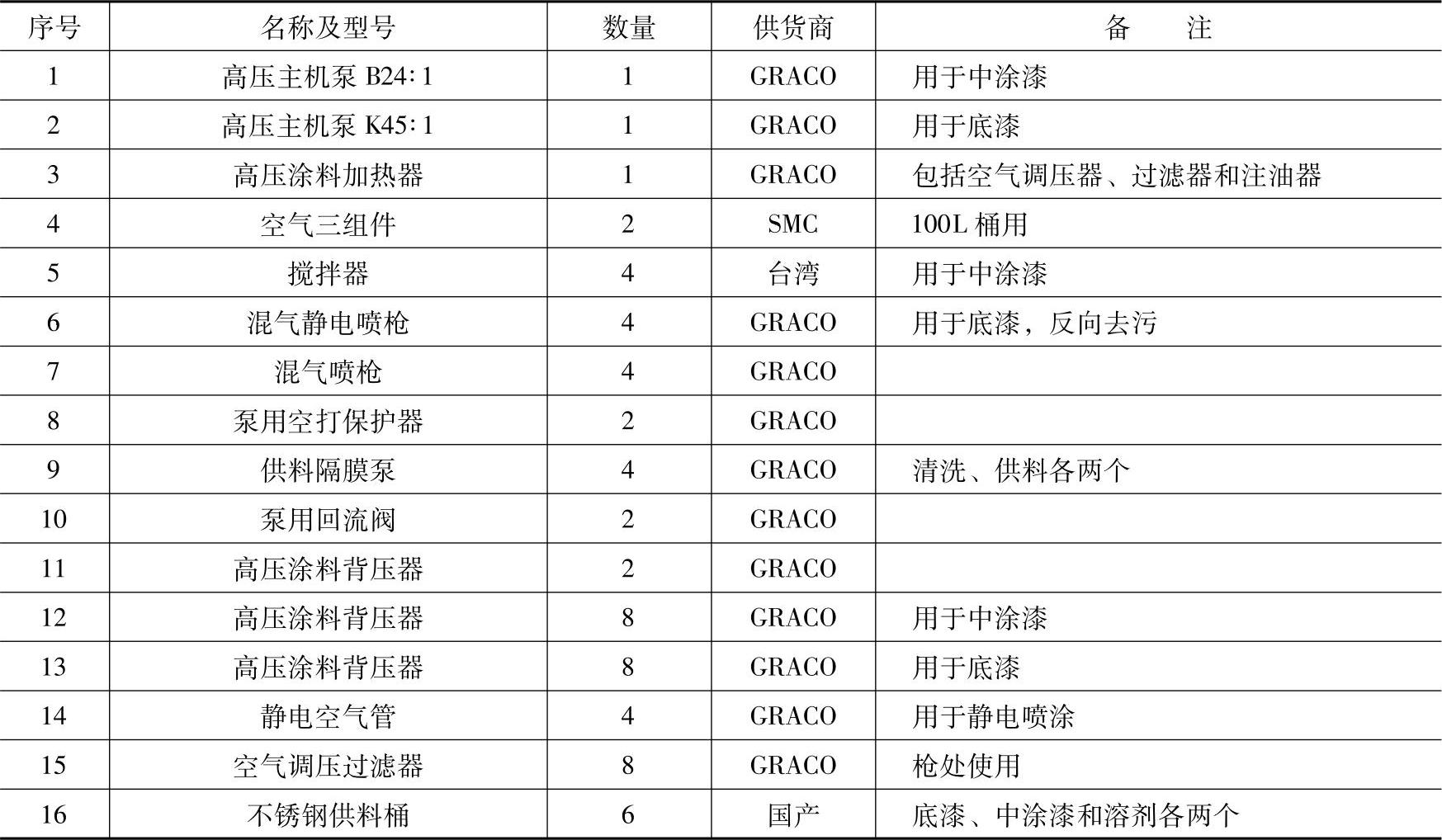 | 序号 | 名称及型号 | 数量 | 供货商 | 备　　注 |
|---|---|---|---|---|
| 1 | 高压主机泵 B24∶1 | 1 | GRACO | 用于中涂漆 |
| 2 | 高压主机泵 K45∶1 | 1 | GRACO | 用于底漆 |
| 3 | 高压涂料加热器 | 1 | GRACO | 包括空气调压器、过滤器和注油器 |
| 4 | 空气三组件 | 2 | SMC | 100L 桶用 |
| 5 | 搅拌器 | 4 | 台湾 | 用于中涂漆 |
| 6 | 混气静电喷枪 | 4 | GRACO | 用于底漆，反向去污 |
| 7 | 混气喷枪 | 4 | GRACO | |
| 8 | 泵用空打保护器 | 2 | GRACO | |
| 9 | 供料隔膜泵 | 4 | GRACO | 清洗、供料各两个 |
| 10 | 泵用回流阀 | 2 | GRACO | |
| 11 | 高压涂料背压器 | 2 | GRACO | |
| 12 | 高压涂料背压器 | 8 | GRACO | 用于中涂漆 |
| 13 | 高压涂料背压器 | 8 | GRACO | 用于底漆 |
| 14 | 静电空气管 | 4 | GRACO | 用于静电喷涂 |
| 15 | 空气调压过滤器 | 8 | GRACO | 枪处使用 |
| 16 | 不锈钢供料桶 | 6 | 国产 | 底漆、中涂漆和溶剂各两个 |